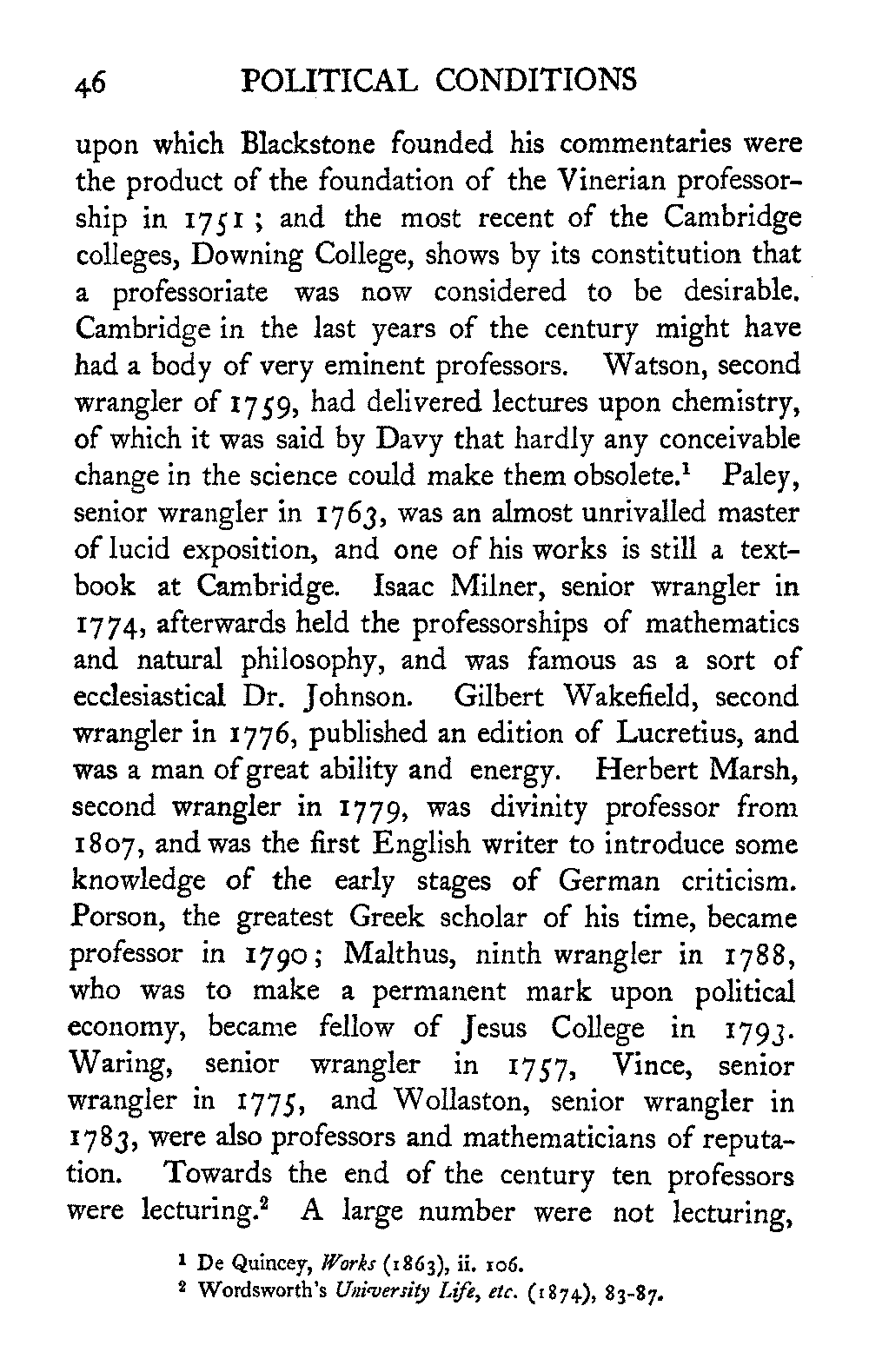 46 POLITICAL CONDITIONS

upon which Blackstone founded his commentaries were the product of the foundation of the Vinerian professorship in 1751; and the most recent of the Cambridge colleges, Downing College, shows by its constitution that a professoriate was now considered to be desirable. Cambridge in the last years of the century might have had a body of very eminent professors. Watson, second wrangler of 1759, had delivered lectures upon chemistry, of which it was said by Davy that hardly any conceivable change in the science could make them obsolete.$^1$ Paley, senior wrangler in 1763, was an almost unrivalled master of lucid exposition, and one of his works is still a textbook at Cambridge. Isaac Milner, senior wrangler in 1774, afterwards held the professorships of mathematics and natural philosophy, and was famous as a sort of ecclesiastical Dr. Johnson. Gilbert Wakefield, second wrangler in 1776, published an edition of Lucretius, and was a man of great ability and energy. Herbert Marsh, second wrangler in 1779, was divinity professor from 1807, and was the first English writer to introduce some knowledge of the early stages of German criticism. Porson, the greatest Greek scholar of his time, became professor in 1790; Malthus, ninth wrangler in 1788, who was to make a permanent mark upon political economy, became fellow of Jesus College in 1793. Waring, senior wrangler in 1757, Vince, senior wrangler in 1775, and Wollaston, senior wrangler in 1783, were also professors and mathematicians of reputation. Towards the end of the century ten professors were lecturing.$^2$ A large number were not lecturing,

$^1$ De Quincey, Works (1863), ii. 106.
$^2$ Wordsworth's University Life, etc. (1874), 83-87.